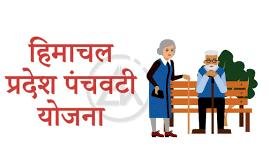 हिमाचल
प्रदेश पंचवटी
योजना